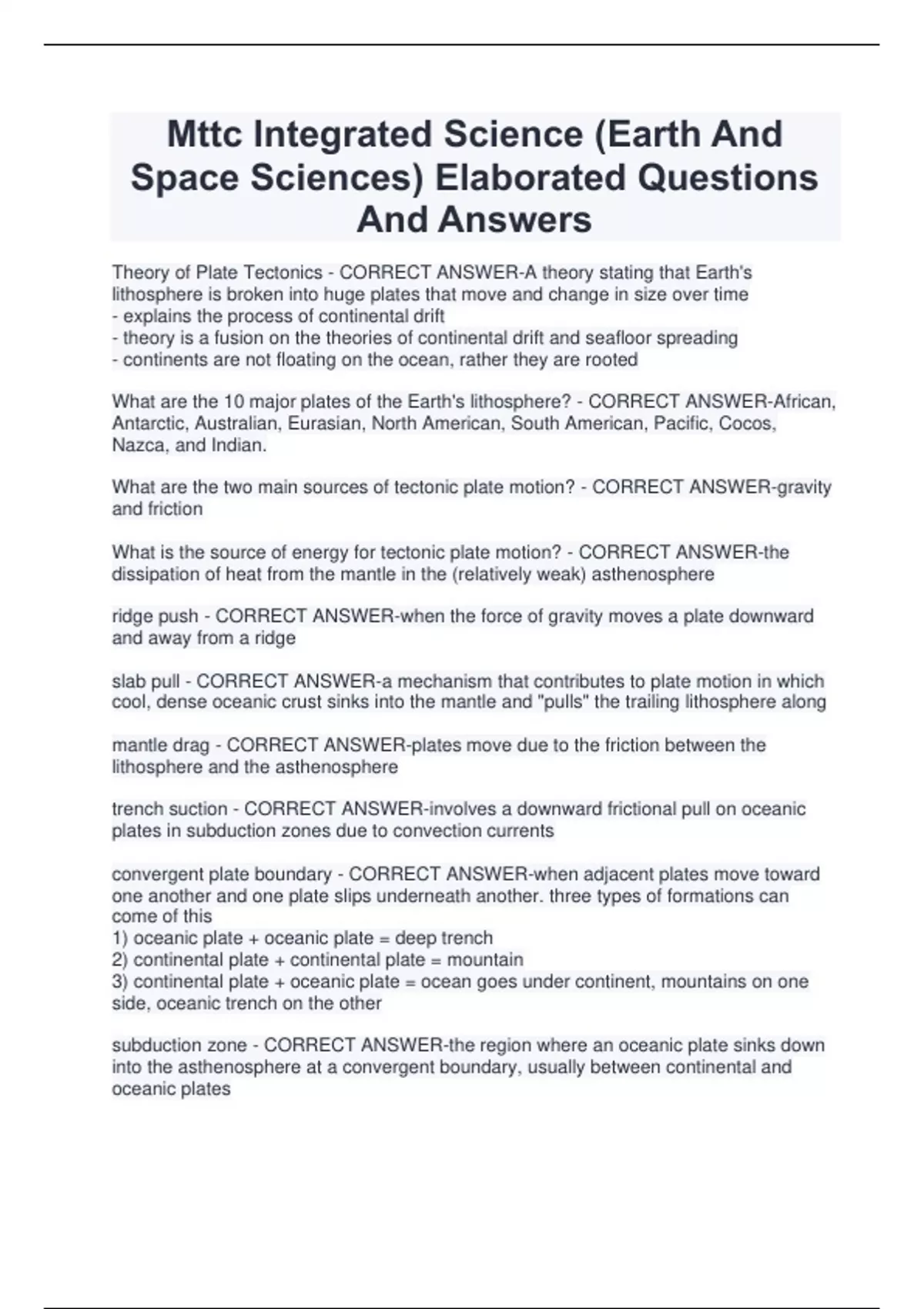 Mttc Integrated Science (Earth And Space Sciences) Elaborated Questions And Answers

Theory of Plate Tectonics - CORRECT ANSWER-A theory stating that Earth's lithosphere is broken into huge plates that move and change in size over time
- explains the process of continental drift
- theory is a fusion on the theories of continental drift and seafloor spreading
- continents are not floating on the ocean, rather they are rooted

What are the 10 major plates of the Earth's lithosphere? - CORRECT ANSWER-African, Antarctic, Australian, Eurasian, North American, South American, Pacific, Cocos, Nazca, and Indian.

What are the two main sources of tectonic plate motion? - CORRECT ANSWER-gravity and friction

What is the source of energy for tectonic plate motion? - CORRECT ANSWER-the dissipation of heat from the mantle in the (relatively weak) asthenosphere

ridge push - CORRECT ANSWER-when the force of gravity moves a plate downward and away from a ridge

slab pull - CORRECT ANSWER-a mechanism that contributes to plate motion in which cool, dense oceanic crust sinks into the mantle and "pulls" the trailing lithosphere along

mantle drag - CORRECT ANSWER-plates move due to the friction between the lithosphere and the asthenosphere

trench suction - CORRECT ANSWER-involves a downward frictional pull on oceanic plates in subduction zones due to convection currents

convergent plate boundary - CORRECT ANSWER-when adjacent plates move toward one another and one plate slips underneath another. three types of formations can come of this
1) oceanic plate + oceanic plate = deep trench
2) continental plate + continental plate = mountain
3) continental plate + oceanic plate = ocean goes under continent, mountains on one side, oceanic trench on the other

subduction zone - CORRECT ANSWER-the region where an oceanic plate sinks down into the asthenosphere at a convergent boundary, usually between continental and oceanic plates